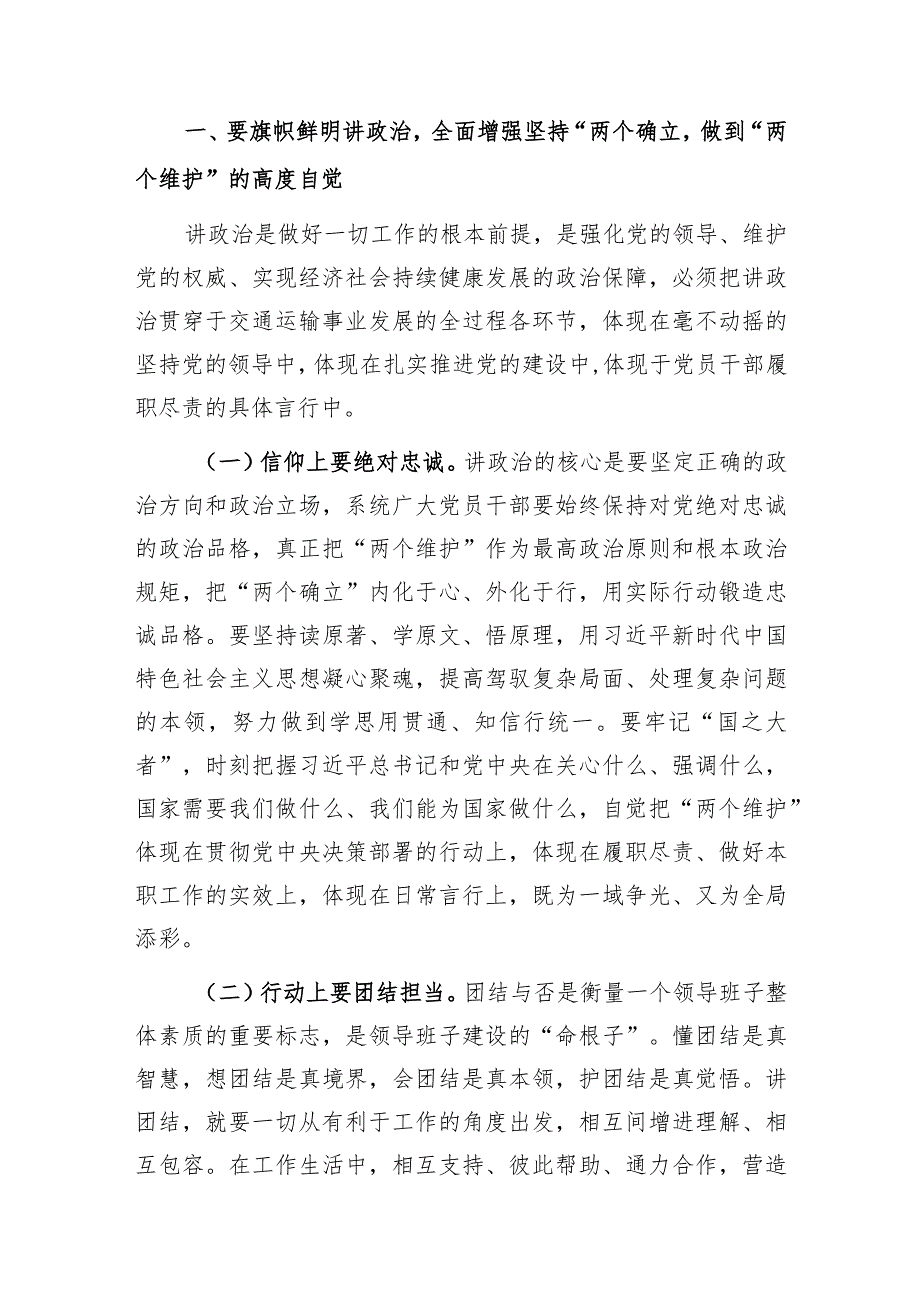 一、要旗帜鲜明讲政治，全面增强坚持“两个确立，做到“两个维护”的高度自觉

讲政治是做好一切工作的根本前提，是强化党的领导、维护党的权威、实现经济社会持续健康发展的政治保障，必须把讲政治贯穿于交通运输事业发展的全过程各环节，体现在毫不动摇的坚持党的领导中，体现在扎实推进党的建设中，体现于党员干部履职尽责的具体言行中。

（一）信仰上要绝对忠诚。讲政治的核心是要坚定正确的政治方向和政治立场，系统广大党员干部要始终保持对党绝对忠诚的政治品格，真正把“两个维护”作为最高政治原则和根本政治规矩，把“两个确立”内化于心、外化于行，用实际行动锻造忠诚品格。要坚持读原著、学原文、悟原理，用习近平新时代中国特色社会主义思想凝心聚魂，提高驾驭复杂局面、处理复杂问题的本领，努力做到学思用贯通、知信行统一。要牢记“国之大者”，时刻把握习近平总书记和党中央在关心什么、强调什么，国家需要我们做什么、我们能为国家做什么，自觉把“两个维护”体现在贯彻党中央决策部署的行动上，体现在履职尽责、做好本职工作的实效上，体现在日常言行上，既为一域争光、又为全局添彩。

（二）行动上要团结担当。团结与否是衡量一个领导班子整体素质的重要标志，是领导班子建设的“命根子”。懂团结是真智慧，想团结是真境界，会团结是真本领，护团结是真觉悟。讲团结，就要一切从有利于工作的角度出发，相互间增进理解、相互包容。在工作生活中，相互支持、彼此帮助、通力合作，营造